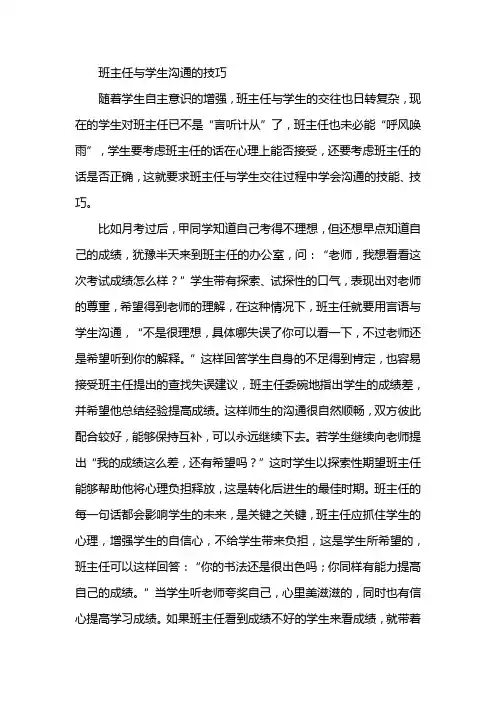 班主任与学生沟通的技巧

随着学生自主意识的增强，班主任与学生的交往也日转复杂，现在的学生对班主任已不是“言听计从”了，班主任也未必能“呼风唤雨”，学生要考虑班主任的话在心理上能否接受，还要考虑班主任的话是否正确，这就要求班主任与学生交往过程中学会沟通的技能、技巧。

比如月考过后，甲同学知道自己考得不理想，但还想早点知道自己的成绩，犹豫半天来到班主任的办公室，问：“老师，我想看看这次考试成绩怎么样？”学生带有探索、试探性的口气，表现出对老师的尊重，希望得到老师的理解，在这种情况下，班主任就要用言语与学生沟通，“不是很理想，具体哪失误了你可以看一下，不过老师还是希望听到你的解释。”这样回答学生自身的不足得到肯定，也容易接受班主任提出的查找失误建议，班主任委婉地指出学生的成绩差，并希望他总结经验提高成绩。这样师生的沟通很自然顺畅，双方彼此配合较好，能够保持互补，可以永远继续下去。若学生继续向老师提出“我的成绩这么差，还有希望吗？”这时学生以探索性期望班主任能够帮助他将心理负担释放，这是转化后进生的最佳时期。班主任的每一句话都会影响学生的未来，是关键之关键，班主任应抓住学生的心理，增强学生的自信心，不给学生带来负担，这是学生所希望的，班主任可以这样回答：“你的书法还是很出色吗；你同样有能力提高自己的成绩。”当学生听老师夸奖自己，心里美滋滋的，同时也有信心提高学习成绩。如果班主任看到成绩不好的学生来看成绩，就带着